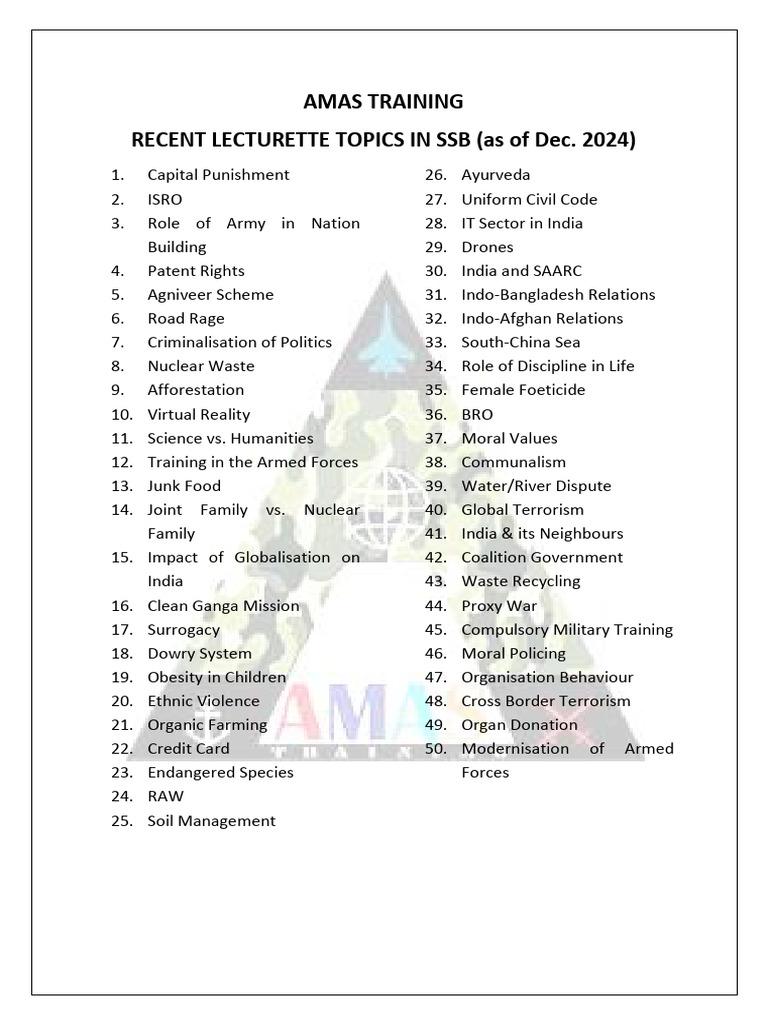 AMAS TRAINING

RECENT LECTURETTE TOPICS IN SSB (as of Dec. 2024)

1. Capital Punishment
2. ISRO
3. Role of Army in Nation Building
4. Patent Rights
5. Agniveer Scheme
6. Road Rage
7. Criminalisation of Politics
8. Nuclear Waste
9. Afforestation
10. Virtual Reality
11. Science vs. Humanities
12. Training in the Armed Forces
13. Junk Food
14. Joint Family vs. Nuclear Family
15. Impact of Globalisation on India
16. Clean Ganga Mission
17. Surrogacy
18. Dowry System
19. Obesity in Children
20. Ethnic Violence
21. Organic Farming
22. Credit Card
23. Endangered Species
24. RAW
25. Soil Management

26. Ayurveda
27. Uniform Civil Code
28. IT Sector in India
29. Drones
30. India and SAARC
31. Indo-Bangladesh Relations
32. Indo-Afghan Relations
33. South-China Sea
34. Role of Discipline in Life
35. Female Foeticide
36. BRO
37. Moral Values
38. Communalism
39. Water/River Dispute
40. Global Terrorism
41. India & its Neighbours
42. Coalition Government
43. Waste Recycling
44. Proxy War
45. Compulsory Military Training
46. Moral Policing
47. Organisation Behaviour
48. Cross Border Terrorism
49. Organ Donation
50. Modernisation of Armed Forces

AMAS